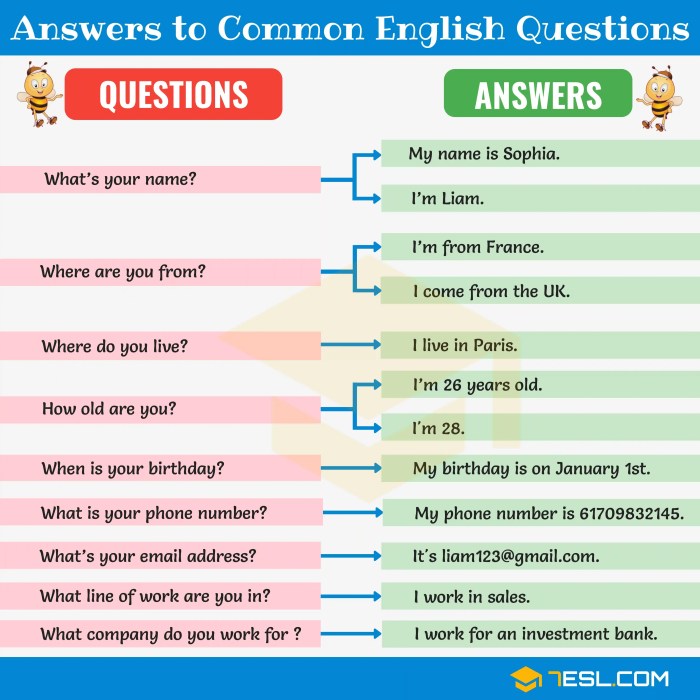 Answers to Common English Questions

QUESTIONS

ANSWERS

What's your name?

My name is Sophia.

I'm Liam.

Where are you from?

I'm from France.

I come from the UK.

Where do you live?

I live in Paris.

How old are you?

I'm 26 years old.

I'm 28.

When is your birthday?

My birthday is on January 1st.

What is your phone number?

My phone number is 61709832145.

What's your email address?

It's liam123@gmail.com.

What line of work are you in?

I work in sales.

What company do you work for ?

I work for an investment bank.

7ESL.COM